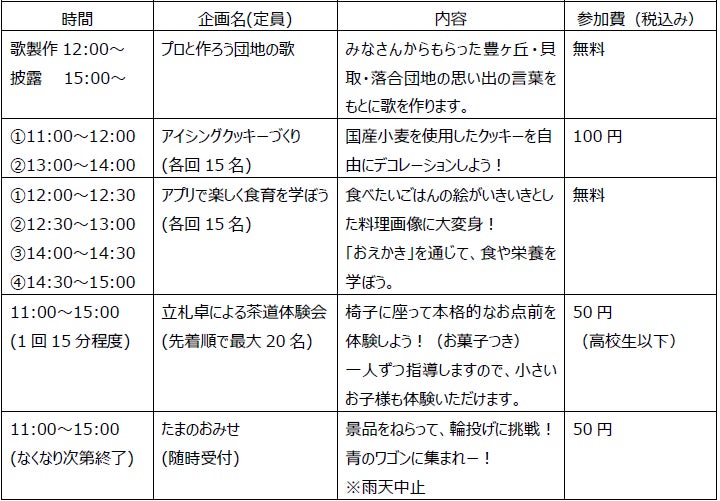 | 時間 | 企画名(定員) | 内容 | 参加費（税込み） |
|---|---|---|---|
| 歌製作 12:00～ 披露　15:00～ | プロと作ろう団地の歌 | みなさんからもらった豊ヶ丘・貝取・落合団地の思い出の言葉をもとに歌を作ります。 | 無料 |
| ①11:00～12:00 ②13:00～14:00 | アイシングクッキーづくり (各回 15 名) | 国産小麦を使用したクッキーを自由にデコレーションしよう！ | 100 円 |
| ①12:00～12:30 ②12:30～13:00 ③14:00～14:30 ④14:30～15:00 | アプリで楽しく食育を学ぼう (各回 15 名) | 食べたいごはんの絵がいきいきとした料理画像に大変身！ 「おえかき」を通じて、食や栄養を学ぼう。 | 無料 |
| 11:00～15:00 (1 回 15 分程度) | 立礼卓による茶道体験会 (先着順で最大 20 名) | 椅子に座って本格的なお点前を体験しよう！（お菓子つき） 一人ずつ指導しますので、小さいお子様も体験いただけます。 | 50 円 （高校生以下） |
| 11:00～15:00 (なくなり次第終了) | たまのおみせ (随時受付) | 景品をねらって、輪投げに挑戦！ 青のワゴンに集まれー！ ※雨天中止 | 50 円 |